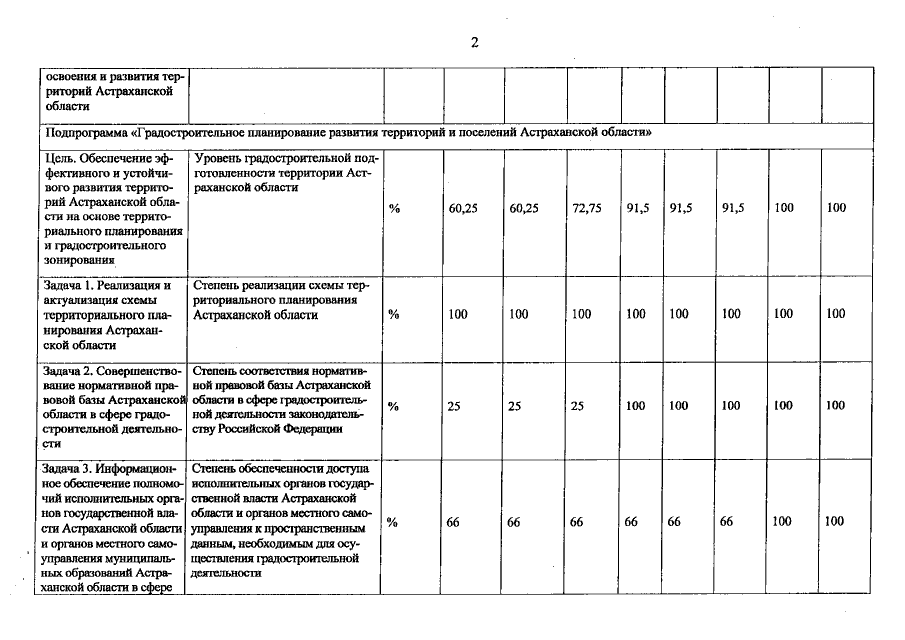 2

| освоения и развития территорий Астраханской области | | | | | | | | | | |
|---|---|---|---|---|---|---|---|---|---|---|
| Подпрограмма «Градостроительное планирование развития территорий и поселений Астраханской области» | | | | | | | | | | |
| Цель. Обеспечение эффективного и устойчивого развития территорий Астраханской области на основе территориального планирования и градостроительного зонирования | Уровень градостроительной подготовленности территории Астраханской области | % | 60,25 | 60,25 | 72,75 | 91,5 | 91,5 | 91,5 | 100 | 100 |
| Задача 1. Реализация и актуализация схемы территориального планирования Астраханской области | Степень реализации схемы территориального планирования Астраханской области | % | 100 | 100 | 100 | 100 | 100 | 100 | 100 | 100 |
| Задача 2. Совершенствование нормативной правовой базы Астраханской области в сфере градостроительной деятельности | Степень соответствия нормативной правовой базы Астраханской области в сфере градостроительной деятельности законодательству Российской Федерации | % | 25 | 25 | 25 | 100 | 100 | 100 | 100 | 100 |
| Задача 3. Информационное обеспечение полномочий исполнительных органов государственной власти Астраханской области и органов местного самоуправления муниципальных образований Астраханской области в сфере | Степень обеспеченности доступа исполнительных органов государственной власти Астраханской области и органов местного самоуправления к пространственным данным, необходимым для осуществления градостроительной деятельности | % | 66 | 66 | 66 | 66 | 66 | 66 | 100 | 100 |